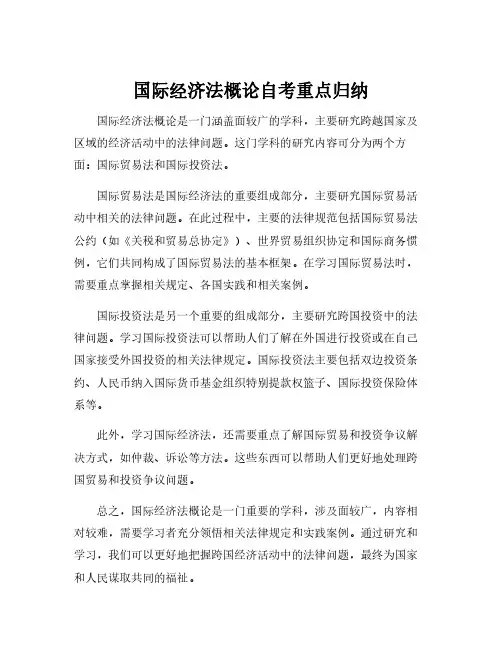 国际经济法概论自考重点归纳

国际经济法概论是一门涵盖面较广的学科，主要研究跨越国家及区域的经济活动中的法律问题。这门学科的研究内容可分为两个方面：国际贸易法和国际投资法。

国际贸易法是国际经济法的重要组成部分，主要研究国际贸易活动中相关的法律问题。在此过程中，主要的法律规范包括国际贸易法公约（如《关税和贸易总协定》）、世界贸易组织协定和国际商务惯例，它们共同构成了国际贸易法的基本框架。在学习国际贸易法时，需要重点掌握相关规定、各国实践和相关案例。

国际投资法是另一个重要的组成部分，主要研究跨国投资中的法律问题。学习国际投资法可以帮助人们了解在外国进行投资或在自己国家接受外国投资的相关法律规定。国际投资法主要包括双边投资条约、人民币纳入国际货币基金组织特别提款权篮子、国际投资保险体系等。

此外，学习国际经济法，还需要重点了解国际贸易和投资争议解决方式，如仲裁、诉讼等方法。这些东西可以帮助人们更好地处理跨国贸易和投资争议问题。

总之，国际经济法概论是一门重要的学科，涉及面较广，内容相对较难，需要学习者充分领悟相关法律规定和实践案例。通过研究和学习，我们可以更好地把握跨国经济活动中的法律问题，最终为国家和人民谋取共同的福祉。